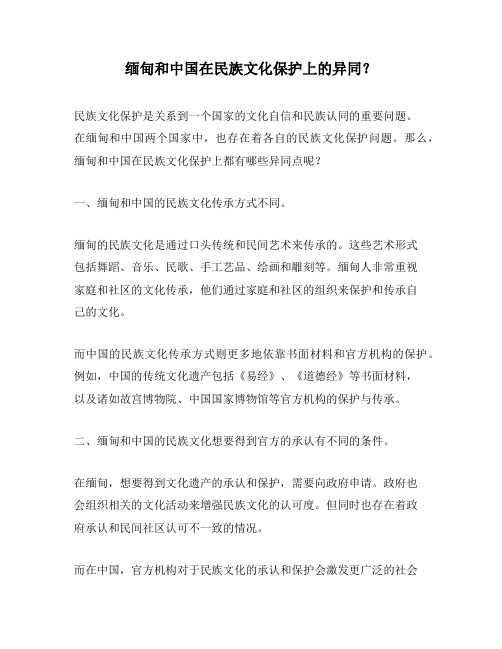 缅甸和中国在民族文化保护上的异同？

民族文化保护是关系到一个国家的文化自信和民族认同的重要问题。在缅甸和中国两个国家中，也存在着各自的民族文化保护问题。那么，缅甸和中国在民族文化保护上都有哪些异同点呢？

一、缅甸和中国的民族文化传承方式不同。

缅甸的民族文化是通过口头传统和民间艺术来传承的。这些艺术形式包括舞蹈、音乐、民歌、手工艺品、绘画和雕刻等。缅甸人非常重视家庭和社区的文化传承，他们通过家庭和社区的组织来保护和传承自己的文化。

而中国的民族文化传承方式则更多地依靠书面材料和官方机构的保护。例如，中国的传统文化遗产包括《易经》、《道德经》等书面材料，以及诸如故宫博物院、中国国家博物馆等官方机构的保护与传承。

二、缅甸和中国的民族文化想要得到官方的承认有不同的条件。

在缅甸，想要得到文化遗产的承认和保护，需要向政府申请。政府也会组织相关的文化活动来增强民族文化的认可度。但同时也存在着政府承认和民间社区认可不一致的情况。

而在中国，官方机构对于民族文化的承认和保护会激发更广泛的社会